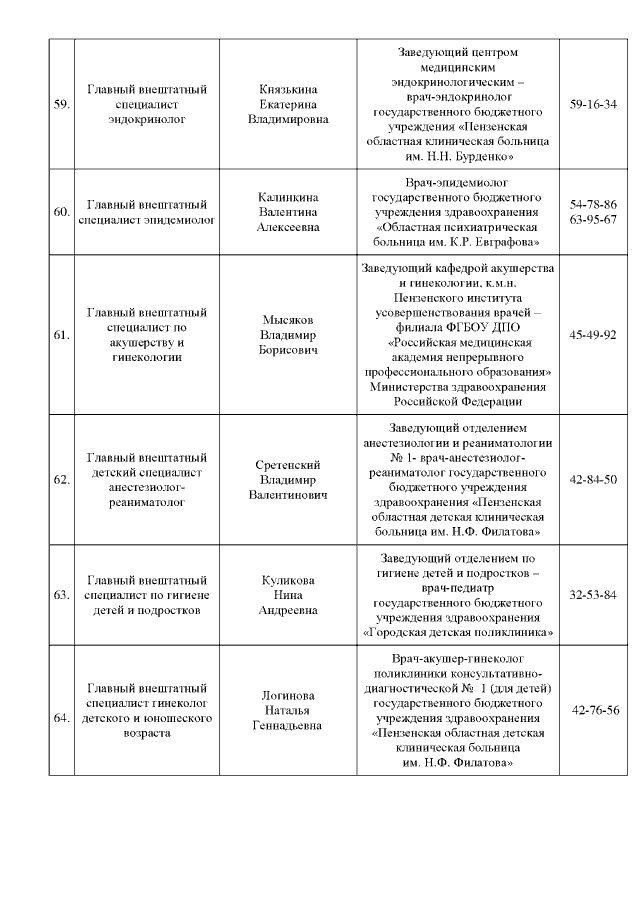 | 59. | Главный внештатный специалист эндокринолог | Князькина Екатерина Владимировна | Заведующий центром медицинским эндокринологическим – врач-эндокринолог государственного бюджетного учреждения «Пензенская областная клиническая больница им. Н.Н. Бурденко» | 59-16-34 |
|---|---|---|---|---|
| 60. | Главный внештатный специалист эпидемиолог | Калинкина Валентина Алексеевна | Врач-эпидемиолог государственного бюджетного учреждения здравоохранения «Областная психиатрическая больница им. К.Р. Евграфова» | 54-78-86 63-95-67 |
| 61. | Главный внештатный специалист по акушерству и гинекологии | Мысяков Владимир Борисович | Заведующий кафедрой акушерства и гинекологии, к.м.н. Пензенского института усовершенствования врачей – филиала ФГБОУ ДПО «Российская медицинская академия непрерывного профессионального образования» Министерства здравоохранения Российской Федерации | 45-49-92 |
| 62. | Главный внештатный детский специалист анестезиолог-реаниматолог | Сретенский Владимир Валентинович | Заведующий отделением анестезиологии и реаниматологии № 1- врач-анестезиолог-реаниматолог государственного бюджетного учреждения здравоохранения «Пензенская областная детская клиническая больница им. Н.Ф. Филатова» | 42-84-50 |
| 63. | Главный внештатный специалист по гигиене детей и подростков | Куликова Нина Андреевна | Заведующий отделением по гигиене детей и подростков – врач-педиатр государственного бюджетного учреждения здравоохранения «Городская детская поликлиника» | 32-53-84 |
| 64. | Главный внештатный специалист гинеколог детского и юношеского возраста | Логинова Наталья Геннадьевна | Врач-акушер-гинеколог поликлиники консультативно-диагностической № 1 (для детей) государственного бюджетного учреждения здравоохранения «Пензенская областная детская клиническая больница им. Н.Ф. Филатова» | 42-76-56 |